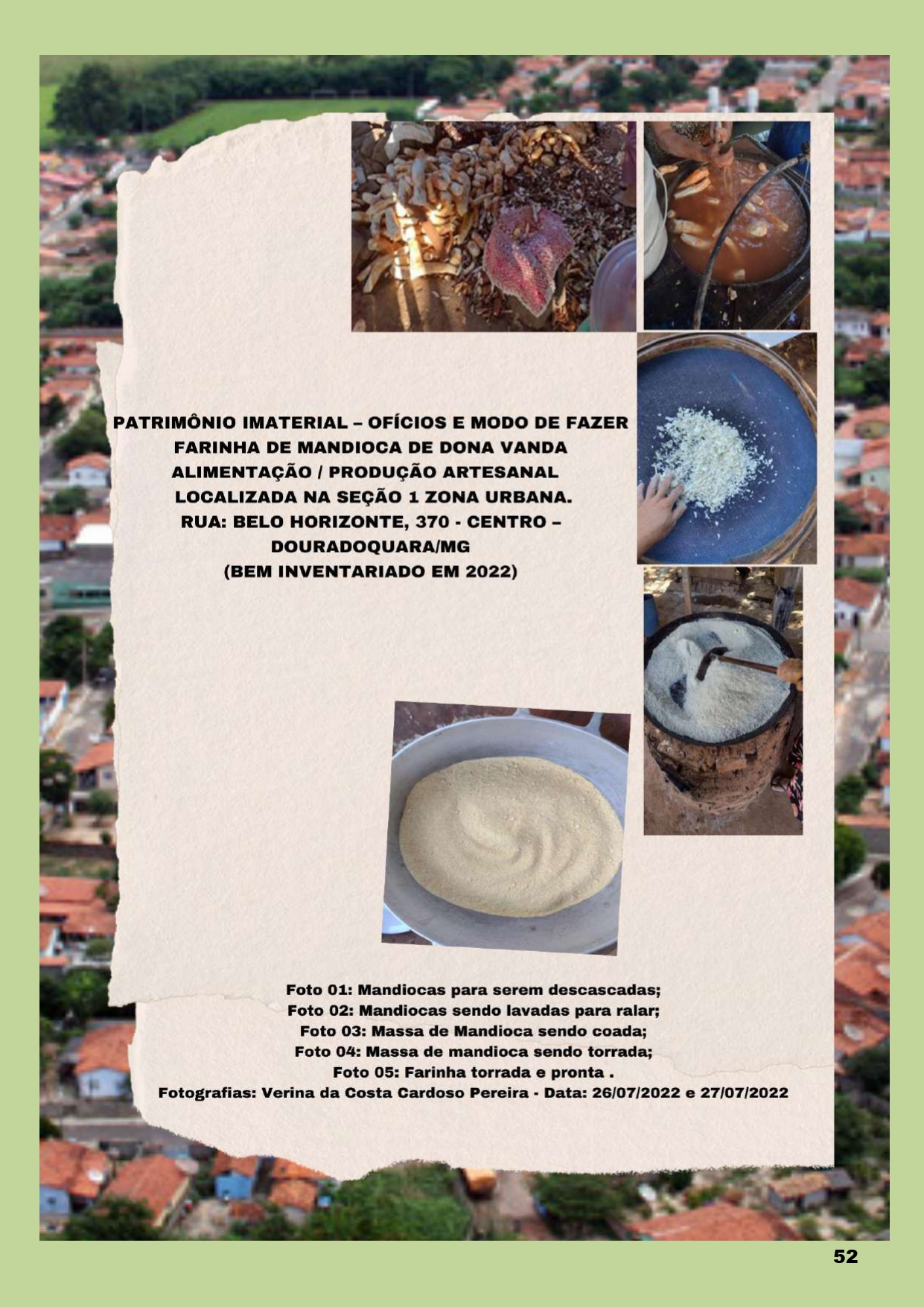 PATRIMÔNIO IMATERIAL – OFÍCIOS E MODO DE FAZER
FARINHA DE MANDIOCA DE DONA VANDA
ALIMENTAÇÃO / PRODUÇÃO ARTESANAL
LOCALIZADA NA SEÇÃO 1 ZONA URBANA.
RUA: BELO HORIZONTE, 370 - CENTRO –
DOURADOQUARA/MG
(BEM INVENTARIADO EM 2022)

Foto 01: Mandiocas para serem descascadas;
Foto 02: Mandiocas sendo lavadas para ralar;
Foto 03: Massa de Mandioca sendo coada;
Foto 04: Massa de mandioca sendo torrada;
Foto 05: Farinha torrada e pronta .
Fotografias: Verina da Costa Cardoso Pereira - Data: 26/07/2022 e 27/07/2022

52